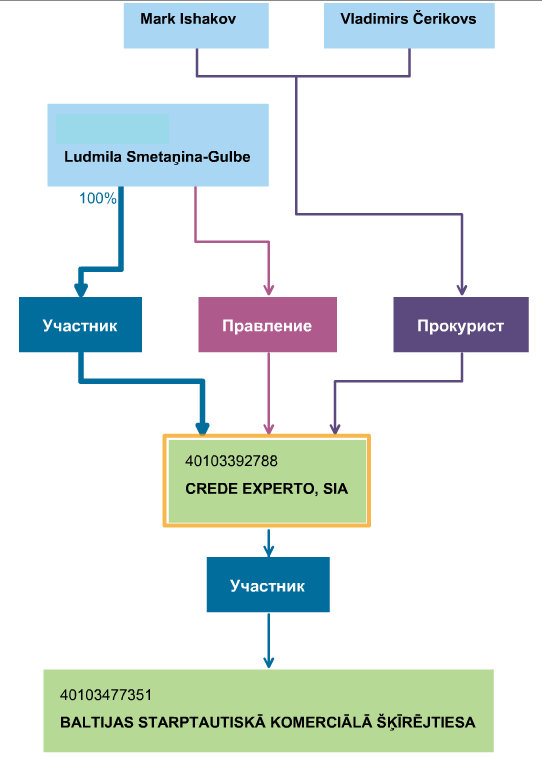 Mark Ishakov

Vladimirs Čerikovs

Ludmila Smetaņina-Gulbe

100%

Участник

Правление

Прокурист

40103392788
CREDE EXPERTO, SIA

Участник

40103477351
BALTIJAS STARPTAUTISKĀ KOMERCIĀLĀ ŠĶĪRĒJTIESA